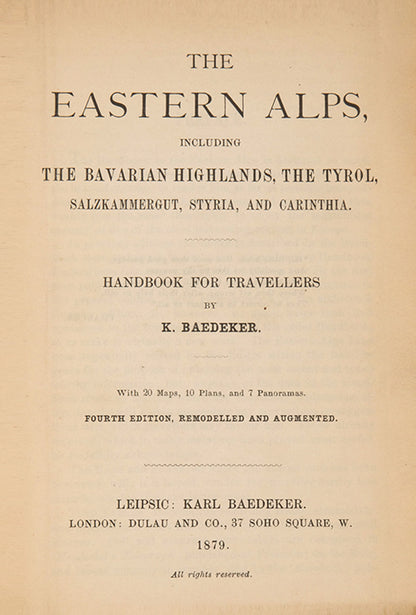 THE

EASTERN ALPS,

INCLUDING

THE BAVARIAN HIGHLANDS, THE TYROL,

SALZKAMMERGUT, STYRIA, AND CARINTHIA.

HANDBOOK FOR TRAVELLERS

BY

K. BAEDEKER.

With 20 Maps, 10 Plans, and 7 Panoramas.

FOURTH EDITION, REMODELLED AND AUGMENTED.

LEIPSIC: KARL BAEDEKER.

LONDON: DULAU AND CO., 37 SOHO SQUARE, W.

1879.

All rights reserved.